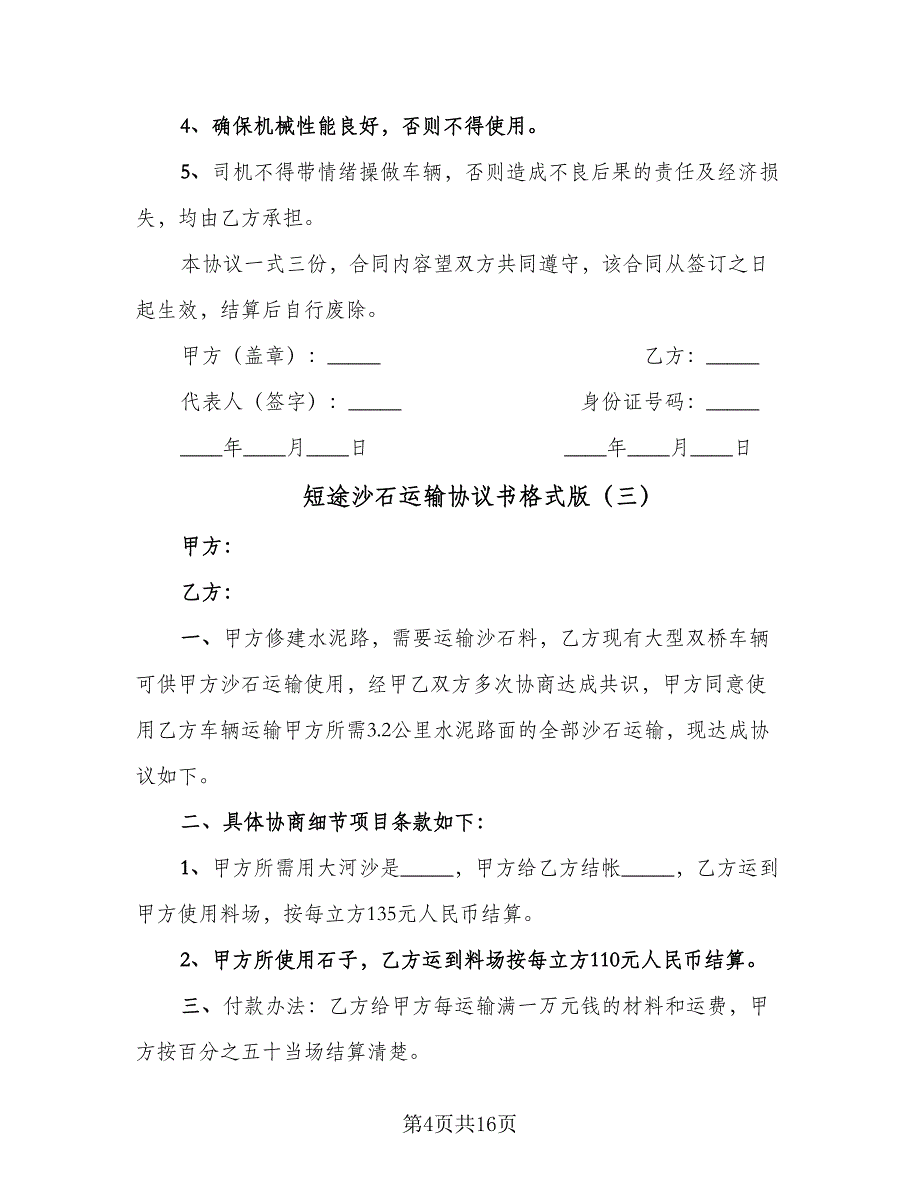 4、确保机械性能良好，否则不得使用。

5、司机不得带情绪操做车辆，否则造成不良后果的责任及经济损失，均由乙方承担。

本协议一式三份，合同内容望双方共同遵守，该合同从签订之日起生效，结算后自行废除。

甲方（盖章）：_____

乙方：_____

代表人（签字）：_____

身份证号码：_____

____年____月____日

____年____月____日

短途沙石运输协议书格式版（三）

甲方：

乙方：

一、甲方修建水泥路，需要运输沙石料，乙方现有大型双桥车辆可供甲方沙石运输使用，经甲乙双方多次协商达成共识，甲方同意使用乙方车辆运输甲方所需3.2公里水泥路面的全部沙石运输，现达成协议如下。

二、具体协商细节项目条款如下：

1、甲方所需用大河沙是_____，甲方给乙方结帐_____，乙方运到甲方使用料场，按每立方135元人民币结算。

2、甲方所使用石子，乙方运到料场按每立方110元人民币结算。

三、付款办法：乙方给甲方每运输满一万元钱的材料和运费，甲方按百分之五十当场结算清楚。

第4页共16页